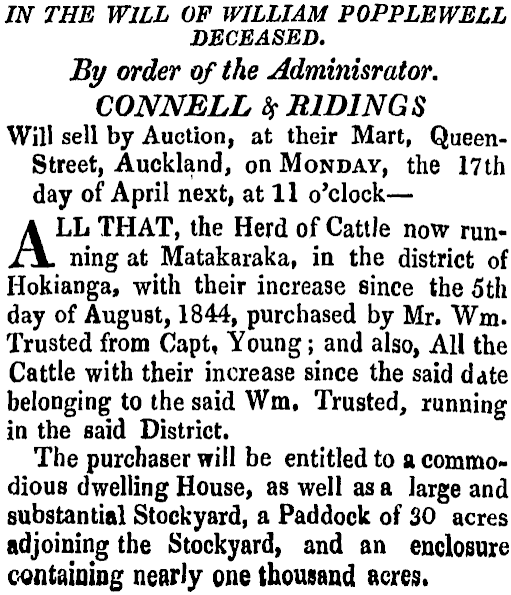 IN THE WILL OF WILLIAM POPPLEWELL DECEASED.

By order of the Adminisrator.

CONNELL & RIDINGS

Will sell by Auction, at their Mart, Queen-Street, Auckland, on MONDAY, the 17th day of April next, at 11 o'clock—

ALL THAT, the Herd of Cattle now running at Matakaraka, in the district of Hokianga, with their increase since the 5th day of August, 1844, purchased by Mr. Wm. Trusted from Capt, Young; and also, All the Cattle with their increase since the said date belonging to the said Wm. Trusted, running in the said District.

The purchaser will be entitled to a commodious dwelling House, as well as a large and substantial Stockyard, a Paddock of 30 acres adjoining the Stockyard, and an enclosure containing nearly one thousand acres.